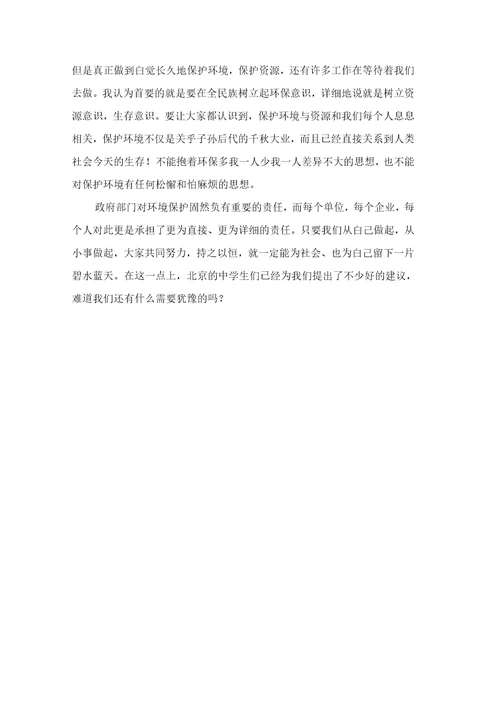 但是真正做到自觉长久地保护环境，保护资源，还有许多工作在等待着我们去做。我认为首要的就是要在全民族树立起环保意识，详细地说就是树立资源意识，生存意识。要让大家都认识到，保护环境与资源和我们每个人息息相关，保护环境不仅是关乎子孙后代的千秋大业，而且已经直接关系到人类社会今天的生存！不能抱着环保多我一人少我一人差异不大的思想，也不能对保护环境有任何松懈和怕麻烦的思想。

政府部门对环境保护固然负有重要的责任，而每个单位，每个企业，每个人对此更是承担了更为直接、更为详细的责任。只要我们从自己做起，从小事做起，大家共同努力，持之以恒，就一定能为社会、也为自己留下一片碧水蓝天。在这一点上，北京的中学生们已经为我们提出了不少好的建议，难道我们还有什么需要犹豫的吗？